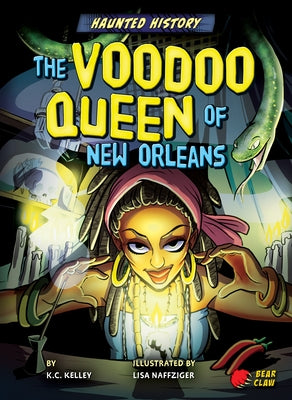 HAUNTED HISTORY

THE VOODOO QUEEN OF NEW ORLEANS

BY
K.C. KELLEY

ILLUSTRATED BY
LISA NAFFZIGER

BEAR CLAW